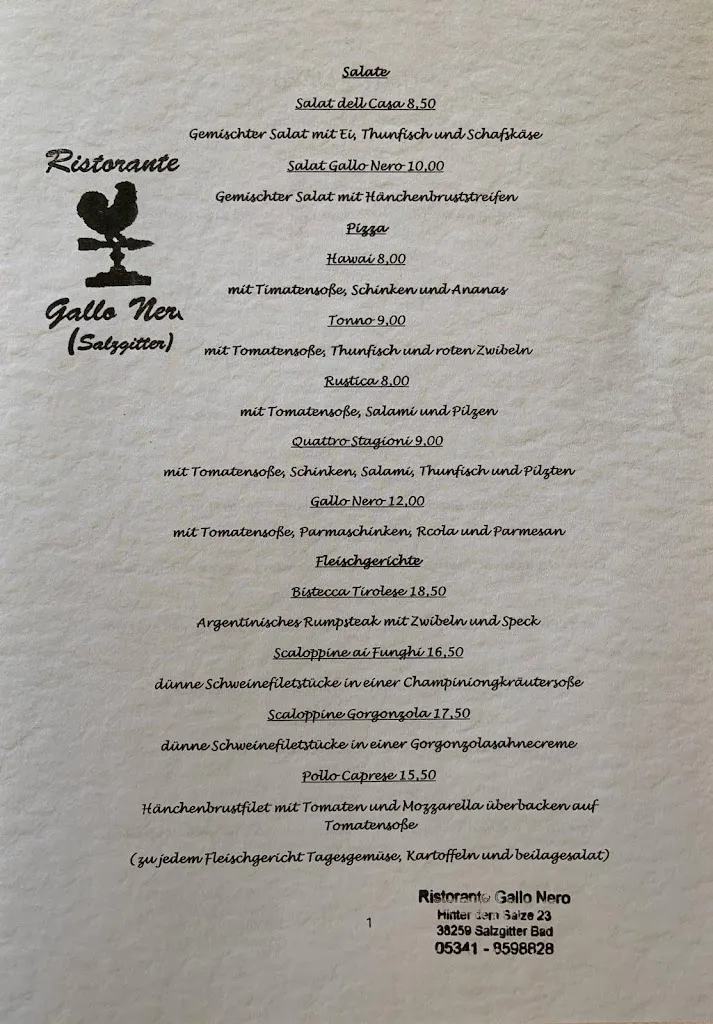 Ristorante

Gallo Nero
(Salzgitter)

Salate

Salat dell Casa 8,50

Gemischter Salat mit Ei, Thunfisch und Schafskäse

Salat Gallo Nero 10,00

Gemischter Salat mit Hänchenbruststreifen

Pizza

Hawai 8,00

mit Timatensoße, Schinken und Ananas

Tonno 9,00

mit Tomatensoße, Thunfisch und roten Zwibeln

Rustica 8,00

mit Tomatensoße, Salami und Pilzen

Quattro Stagioni 9,00

mit Tomatensoße, Schinken, Salami, Thunfisch und Pilzten

Gallo Nero 12,00

mit Tomatensoße, Parmaschinken, Rcola und Parmesan

Fleischgerichte

Bistecca Tirolese 18,50

Argentinisches Rumpsteak mit Zwibeln und Speck

Scaloppine ai Funghi 16,50

dünne Schweinefiletstücke in einer Champiniongkräutersoße

Scaloppine Gorgonzola 17,50

dünne Schweinefiletstücke in einer Gorgonzolasahnecreme

Pollo Caprese 15,50

Hänchenbrustfilet mit Tomaten und Mozzarella überbacken auf Tomatensoße

(zu jedem Fleischgericht Tagesgemüse, Kartoffeln und beilagesalat)

1

Ristorante Gallo Nero
Hinter dem Salze 23
38259 Salzgitter Bad
05341 - 8598828